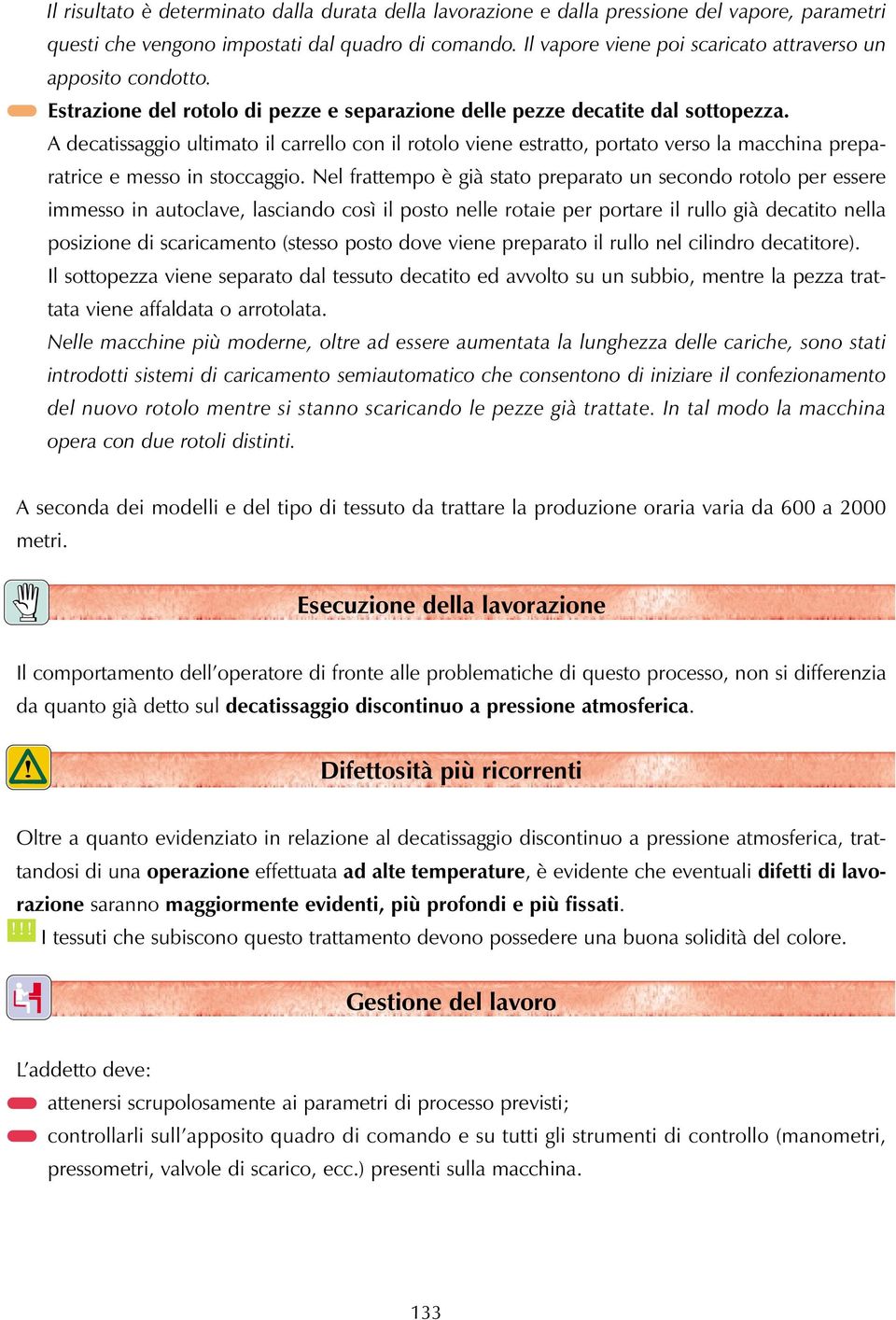 Il risultato è determinato dalla durata della lavorazione e dalla pressione del vapore, parametri questi che vengono impostati dal quadro di comando. Il vapore viene poi scaricato attraverso un apposito condotto.

Estrazione del rotolo di pezze e separazione delle pezze decatite dal sottopezza.
A decatissaggio ultimato il carrello con il rotolo viene estratto, portato verso la macchina preparatrice e messo in stoccaggio. Nel frattempo è già stato preparato un secondo rotolo per essere immesso in autoclave, lasciando così il posto nelle rotaie per portare il rullo già decatito nella posizione di scaricamento (stesso posto dove viene preparato il rullo nel cilindro decatitore).
Il sottopezza viene separato dal tessuto decatito ed avvolto su un subbio, mentre la pezza trattata viene affaldata o arrotolata.
Nelle macchine più moderne, oltre ad essere aumentata la lunghezza delle cariche, sono stati introdotti sistemi di caricamento semiautomatico che consentono di iniziare il confezionamento del nuovo rotolo mentre si stanno scaricando le pezze già trattate. In tal modo la macchina opera con due rotoli distinti.

A seconda dei modelli e del tipo di tessuto da trattare la produzione oraria varia da 600 a 2000 metri.

Esecuzione della lavorazione

Il comportamento dell'operatore di fronte alle problematiche di questo processo, non si differenzia da quanto già detto sul decatissaggio discontinuo a pressione atmosferica.

Difettosità più ricorrenti

Oltre a quanto evidenziato in relazione al decatissaggio discontinuo a pressione atmosferica, trattandosi di una operazione effettuata ad alte temperature, è evidente che eventuali difetti di lavorazione saranno maggiormente evidenti, più profondi e più fissati.
!!! I tessuti che subiscono questo trattamento devono possedere una buona solidità del colore.

Gestione del lavoro

L'addetto deve:
attenersi scrupolosamente ai parametri di processo previsti;
controllarli sull'apposito quadro di comando e su tutti gli strumenti di controllo (manometri, pressometri, valvole di scarico, ecc.) presenti sulla macchina.

133